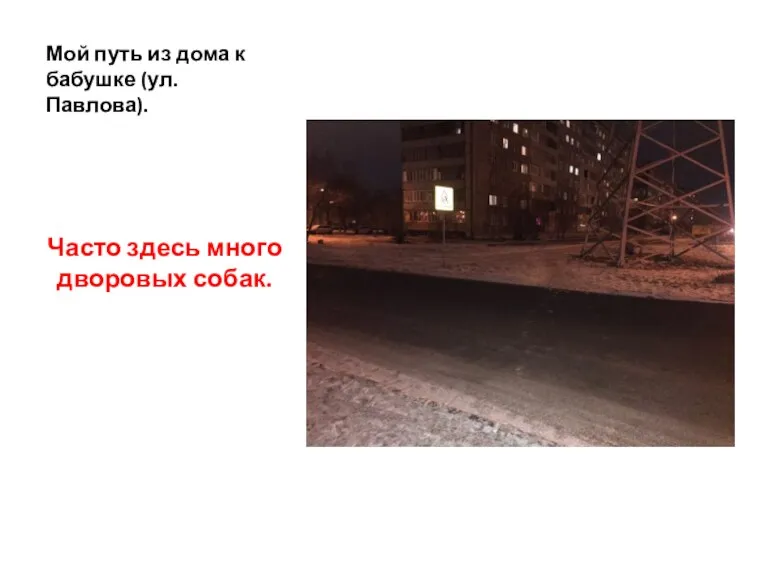 Мой путь из дома к бабушке (ул. Павлова).

Часто здесь много дворовых собак.